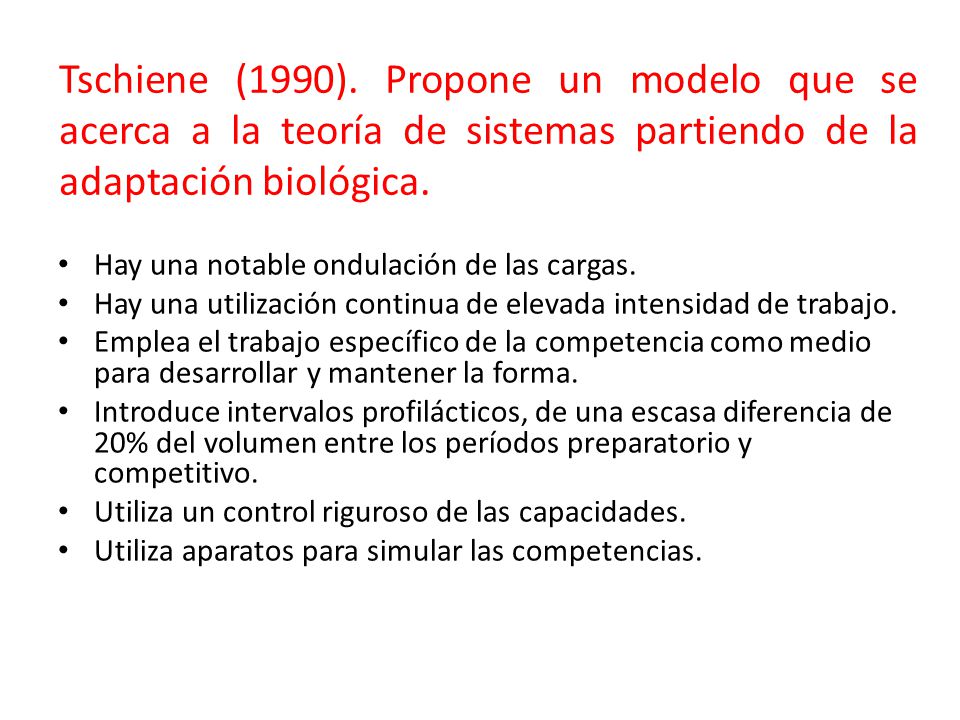 Tschiene (1990). Propone un modelo que se acerca a la teoría de sistemas partiendo de la adaptación biológica.

• Hay una notable ondulación de las cargas.
• Hay una utilización continua de elevada intensidad de trabajo.
• Emplea el trabajo específico de la competencia como medio para desarrollar y mantener la forma.
• Introduce intervalos profilácticos, de una escasa diferencia de 20% del volumen entre los períodos preparatorio y competitivo.
• Utiliza un control riguroso de las capacidades.
• Utiliza aparatos para simular las competencias.